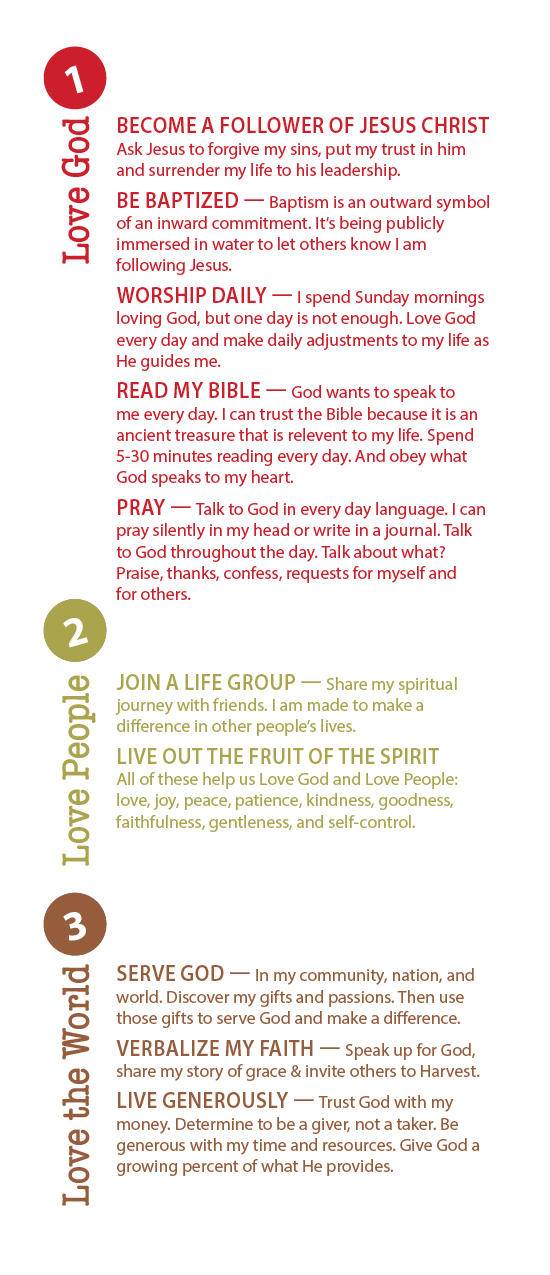 1

Love God

BECOME A FOLLOWER OF JESUS CHRIST
Ask Jesus to forgive my sins, put my trust in him and surrender my life to his leadership.

BE BAPTIZED — Baptism is an outward symbol of an inward commitment. It's being publicly immersed in water to let others know I am following Jesus.

WORSHIP DAILY — I spend Sunday mornings loving God, but one day is not enough. Love God every day and make daily adjustments to my life as He guides me.

READ MY BIBLE — God wants to speak to me every day. I can trust the Bible because it is an ancient treasure that is relevent to my life. Spend 5-30 minutes reading every day. And obey what God speaks to my heart.

PRAY — Talk to God in every day language. I can pray silently in my head or write in a journal. Talk to God throughout the day. Talk about what? Praise, thanks, confess, requests for myself and for others.

2

Love People

JOIN A LIFE GROUP — Share my spiritual journey with friends. I am made to make a difference in other people's lives.

LIVE OUT THE FRUIT OF THE SPIRIT
All of these help us Love God and Love People: love, joy, peace, patience, kindness, goodness, faithfulness, gentleness, and self-control.

3

Love the World

SERVE GOD — In my community, nation, and world. Discover my gifts and passions. Then use those gifts to serve God and make a difference.

VERBALIZE MY FAITH — Speak up for God, share my story of grace & invite others to Harvest.

LIVE GENEROUSLY — Trust God with my money. Determine to be a giver, not a taker. Be generous with my time and resources. Give God a growing percent of what He provides.